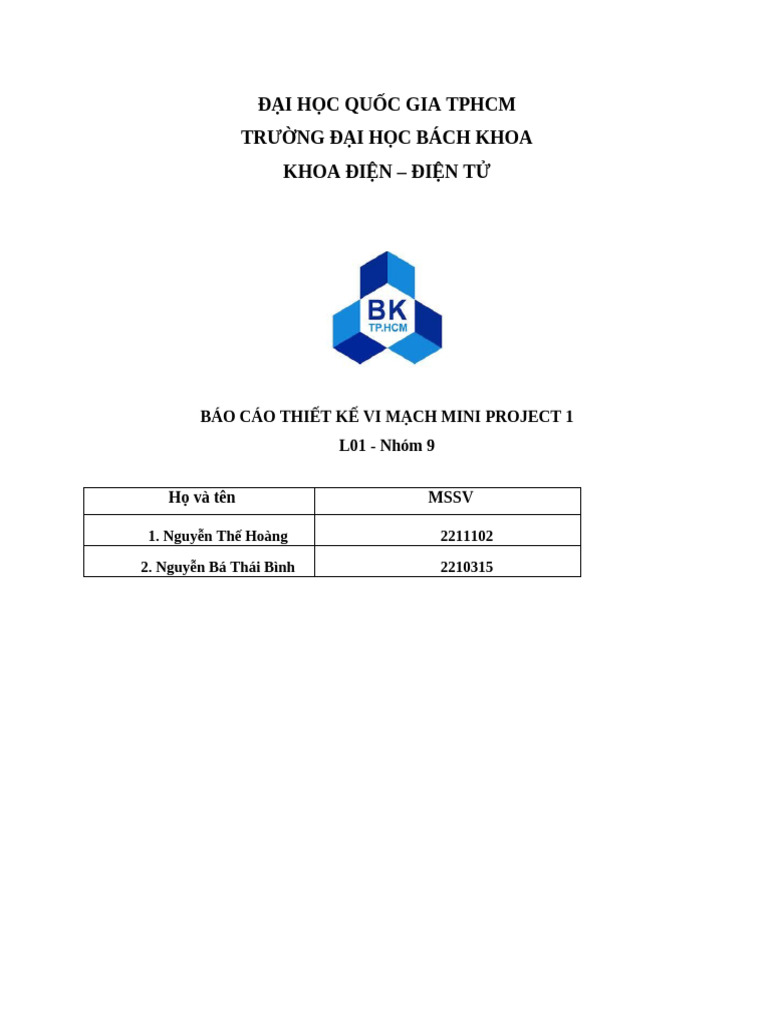 ĐẠI HỌC QUỐC GIA TPHCM

TRƯỜNG ĐẠI HỌC BÁCH KHOA

KHOA ĐIỆN – ĐIỆN TỬ

BK
TP.HCM

BÁO CÁO THIẾT KẾ VI MẠCH MINI PROJECT 1

L01 - Nhóm 9

| Họ và tên | MSSV |
|---|---|
| 1. Nguyễn Thế Hoàng | 2211102 |
| 2. Nguyễn Bá Thái Bình | 2210315 |